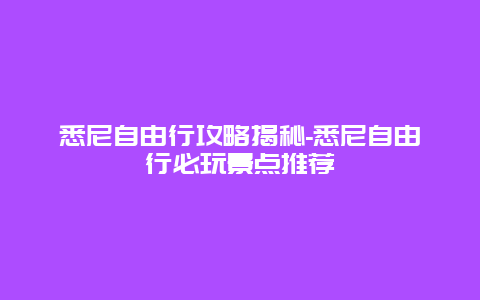 悉尼自由行攻略揭秘-悉尼自由行必玩景点推荐